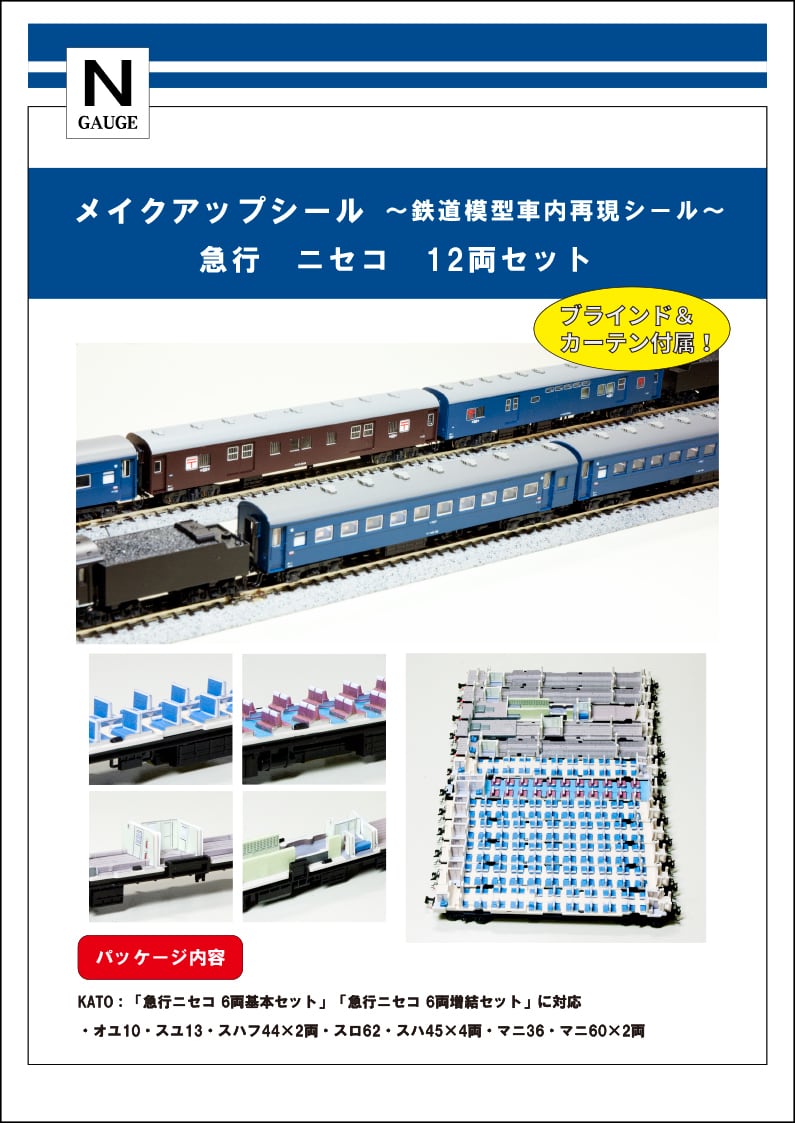 N
GAUGE

メイクアップシール ～鉄道模型車内再現シール～
急行 ニセコ 12両セット

ブラインド＆
カーテン付属！

パッケージ内容

KATO：「急行ニセコ 6両基本セット」「急行ニセコ 6両増結セット」に対応

・オユ10・スユ13・スハフ44×2両・スロ62・スハ45×4両・マニ36・マニ60×2両